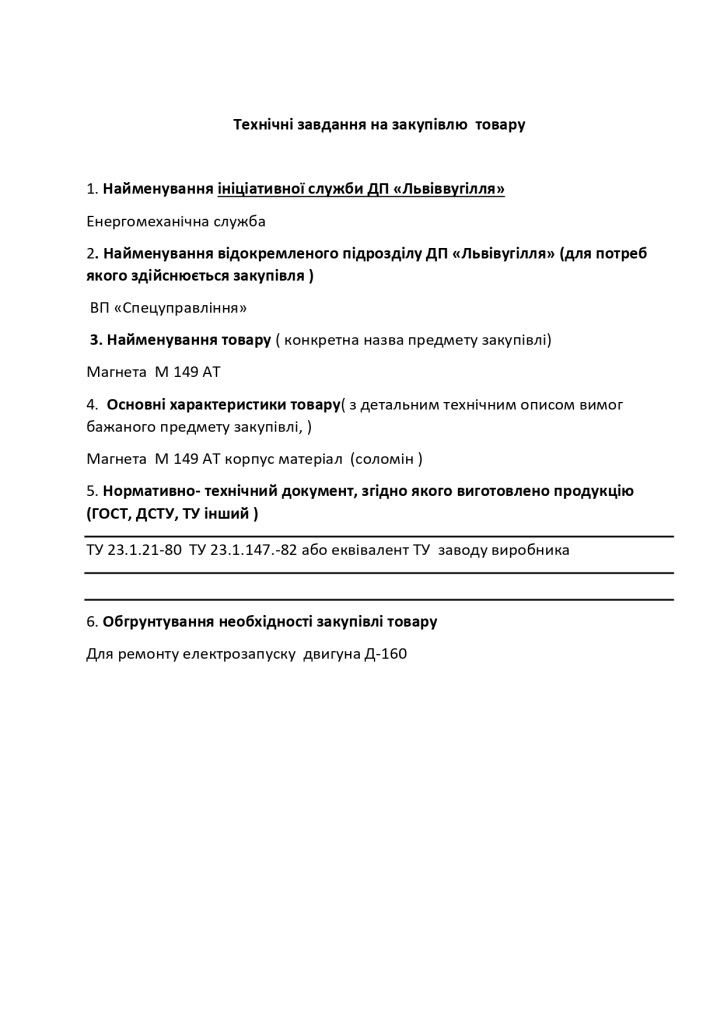 Технічні завдання на закупівлю товару

1. Найменування ініціативної служби ДП «Львіввугілля»

Енергомеханічна служба

2. Найменування відокремленого підрозділу ДП «Львівугілля» (для потреб якого здійснюється закупівля )

ВП «Спецуправління»

3. Найменування товару ( конкретна назва предмету закупівлі)

Магнета М 149 АТ

4. Основні характеристики товару( з детальним технічним описом вимог бажаного предмету закупівлі, )

Магнета М 149 АТ корпус матеріал (соломін )

5. Нормативно- технічний документ, згідно якого виготовлено продукцію (ГОСТ, ДСТУ, ТУ інший )

ТУ 23.1.21-80 ТУ 23.1.147.-82 або еквівалент ТУ заводу виробника

6. Обгрунтування необхідності закупівлі товару

Для ремонту електрозапуску двигуна Д-160